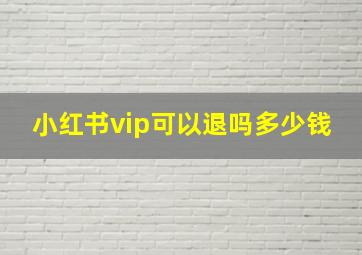 小红书vip可以退吗多少钱